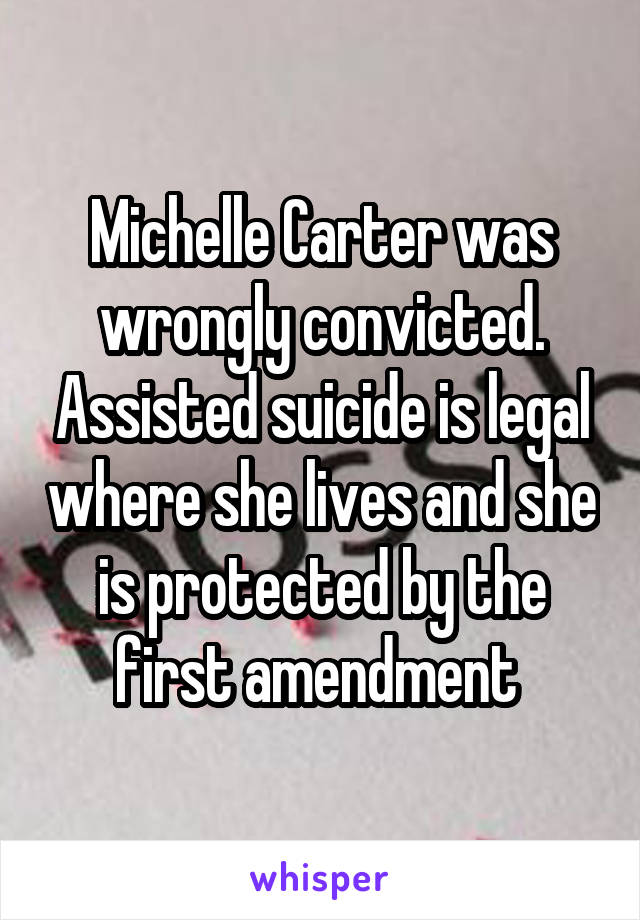 Michelle Carter was wrongly convicted. Assisted suicide is legal where she lives and she is protected by the first amendment

whisper